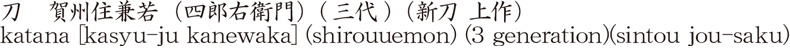 刀　賀州住兼若（四郎右衛門）（三代）（新刀 上作）
katana [kasyu-ju kanewaka] (shirouuemon) (3 generation)(sintou jou-saku)